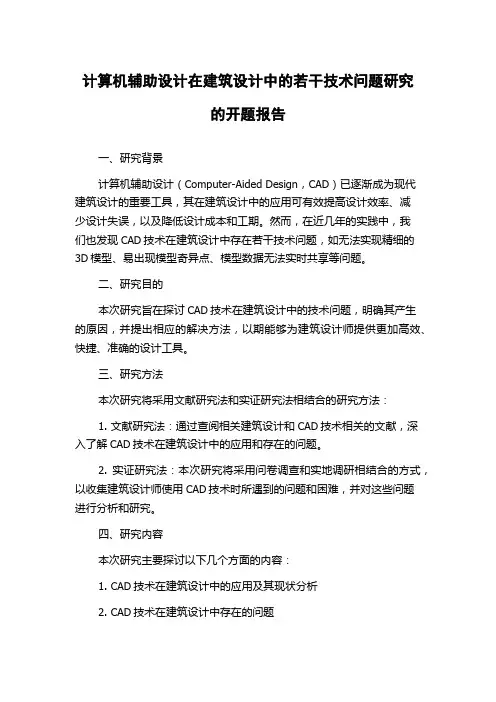 计算机辅助设计在建筑设计中的若干技术问题研究的开题报告

一、研究背景

计算机辅助设计（Computer-Aided Design，CAD）已逐渐成为现代建筑设计的重要工具，其在建筑设计中的应用可有效提高设计效率、减少设计失误，以及降低设计成本和工期。然而，在近几年的实践中，我们也发现 CAD 技术在建筑设计中存在若干技术问题，如无法实现精细的 3D 模型、易出现模型奇异点、模型数据无法实时共享等问题。

二、研究目的

本次研究旨在探讨 CAD 技术在建筑设计中的技术问题，明确其产生的原因，并提出相应的解决方法，以期能够为建筑设计师提供更加高效、快捷、准确的设计工具。

三、研究方法

本次研究将采用文献研究法和实证研究法相结合的研究方法：

1. 文献研究法：通过查阅相关建筑设计和 CAD 技术相关的文献，深入了解 CAD 技术在建筑设计中的应用和存在的问题。

2. 实证研究法：本次研究将采用问卷调查和实地调研相结合的方式，以收集建筑设计师使用 CAD 技术时所遇到的问题和困难，并对这些问题进行分析和研究。

四、研究内容

本次研究主要探讨以下几个方面的内容：

1. CAD 技术在建筑设计中的应用及其现状分析

2. CAD 技术在建筑设计中存在的问题